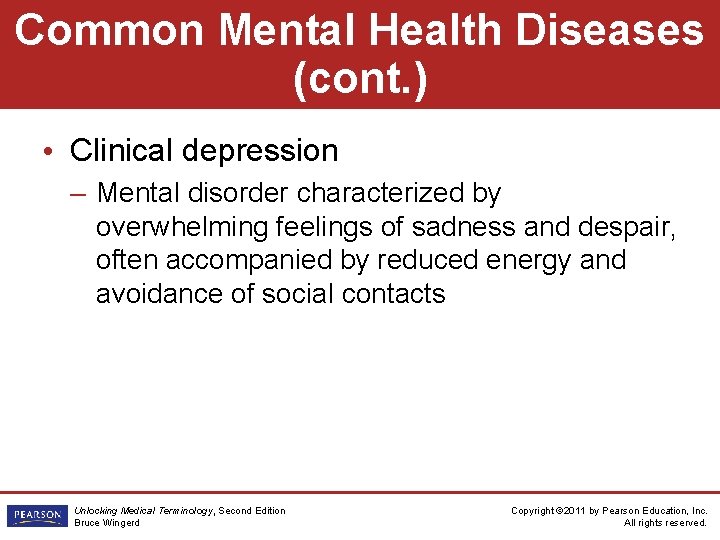 Common Mental Health Diseases (cont.)

• Clinical depression

– Mental disorder characterized by overwhelming feelings of sadness and despair, often accompanied by reduced energy and avoidance of social contacts

PEARSON

Unlocking Medical Terminology, Second Edition
Bruce Wingerd

Copyright ©2011 by Pearson Education, Inc.
All rights reserved.